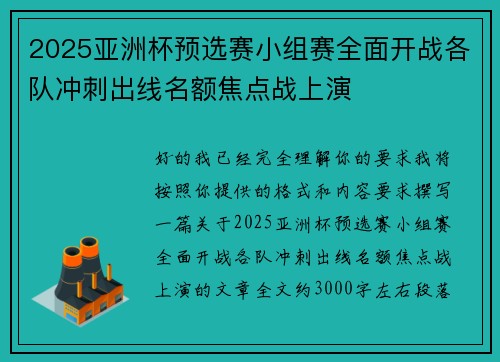 2025亚洲杯预选赛小组赛全面开战各队冲刺出线名额焦点战上演

好的我已经完全理解你的要求我将按照你提供的格式和内容要求撰写一篇关于2025亚洲杯预选赛小组赛全面开战各队冲刺出线名额焦点战上演的文章全文约3000字左右段落